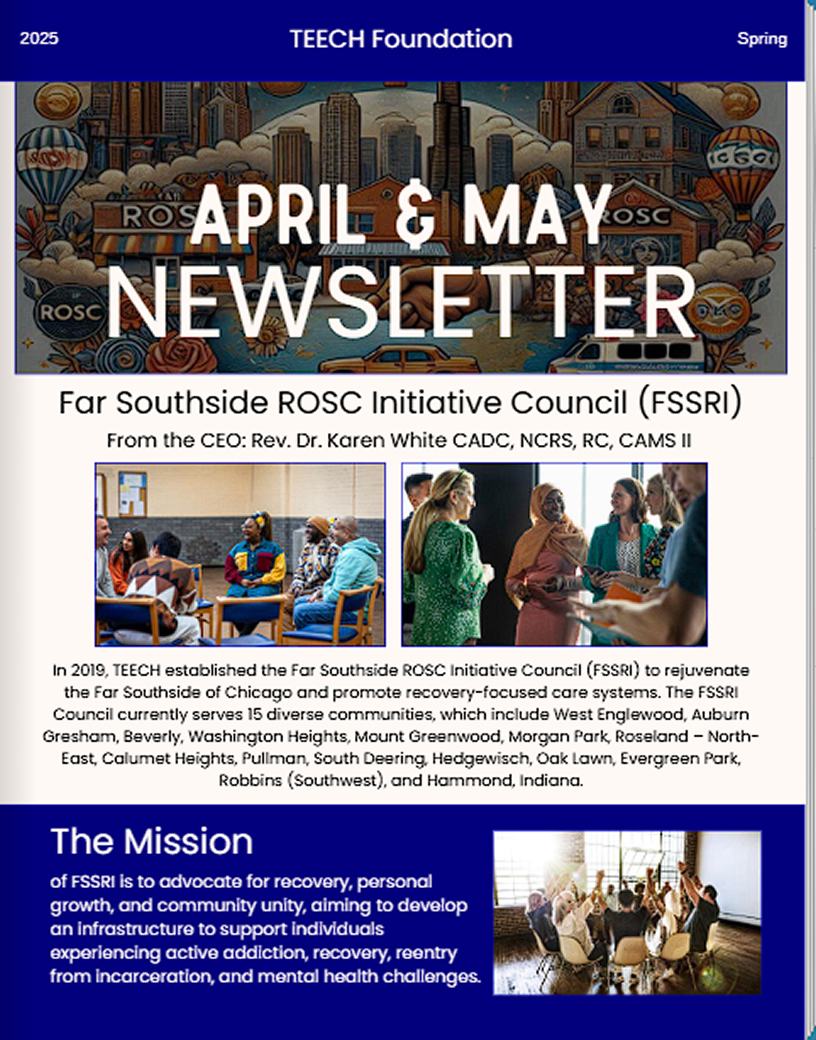 2025

TEECH Foundation

Spring

ROSC

ROSC

ROSC

APRIL & MAY
NEWSLETTER

Far Southside ROSC Initiative Council (FSSRI)

From the CEO: Rev. Dr. Karen White CADC, NCRS, RC, CAMS II

In 2019, TEECH established the Far Southside ROSC Initiative Council (FSSRI) to rejuvenate the Far Southside of Chicago and promote recovery-focused care systems. The FSSRI Council currently serves 15 diverse communities, which include West Englewood, Auburn Gresham, Beverly, Washington Heights, Mount Greenwood, Morgan Park, Roseland – North-East, Calumet Heights, Pullman, South Deering, Hedgewisch, Oak Lawn, Evergreen Park, Robbins (Southwest), and Hammond, Indiana.

The Mission

of FSSRI is to advocate for recovery, personal growth, and community unity, aiming to develop an infrastructure to support individuals experiencing active addiction, recovery, reentry from incarceration, and mental health challenges.